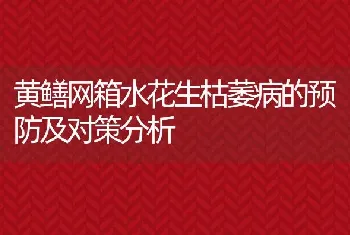 黄鳝网箱水花生枯萎病的预防及对策分析